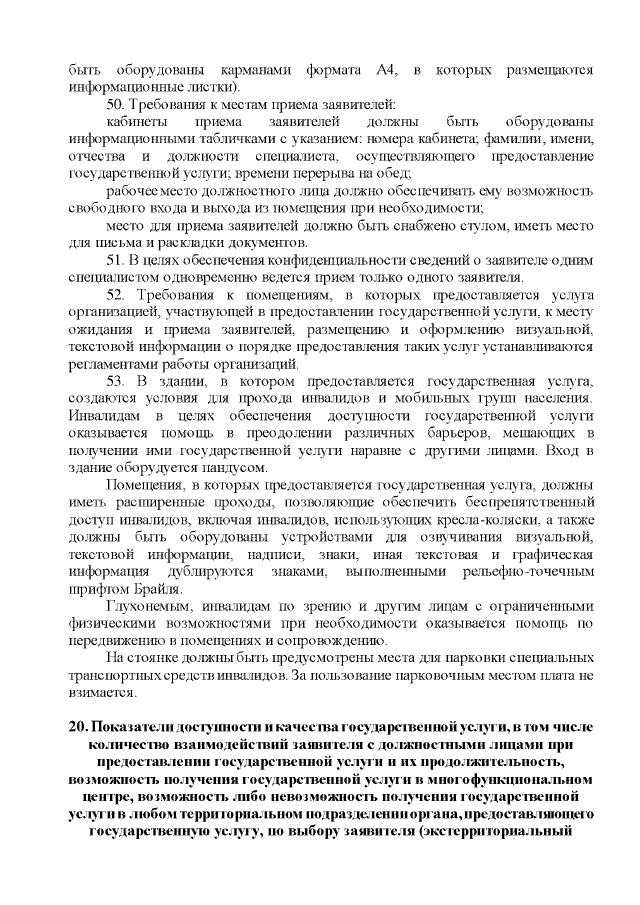 быть оборудованы карманами формата А4, в которых размещаются информационные листки).

50. Требования к местам приема заявителей:

кабинеты приема заявителей должны быть оборудованы информационными табличками с указанием: номера кабинета; фамилии, имени, отчества и должности специалиста, осуществляющего предоставление государственной услуги; времени перерыва на обед;

рабочее место должностного лица должно обеспечивать ему возможность свободного входа и выхода из помещения при необходимости;

место для приема заявителей должно быть снабжено стулом, иметь место для письма и раскладки документов.

51. В целях обеспечения конфиденциальности сведений о заявителе одним специалистом одновременно ведется прием только одного заявителя.

52. Требования к помещениям, в которых предоставляется услуга организацией, участвующей в предоставлении государственной услуги, к месту ожидания и приема заявителей, размещению и оформлению визуальной, текстовой информации о порядке предоставления таких услуг устанавливаются регламентами работы организаций.

53. В здании, в котором предоставляется государственная услуга, создаются условия для прохода инвалидов и мобильных групп населения. Инвалидам в целях обеспечения доступности государственной услуги оказывается помощь в преодолении различных барьеров, мешающих в получении ими государственной услуги наравне с другими лицами. Вход в здание оборудуется пандусом.

Помещения, в которых предоставляется государственная услуга, должны иметь расширенные проходы, позволяющие обеспечить беспрепятственный доступ инвалидов, включая инвалидов, использующих кресла-коляски, а также должны быть оборудованы устройствами для озвучивания визуальной, текстовой информации, надписи, знаки, иная текстовая и графическая информация дублируются знаками, выполненными рельефно-точечным шрифтом Брайля.

Глухонемым, инвалидам по зрению и другим лицам с ограниченными физическими возможностями при необходимости оказывается помощь по передвижению в помещениях и сопровождению.

На стоянке должны быть предусмотрены места для парковки специальных транспортных средств инвалидов. За пользование парковочным местом плата не взимается.

20. Показатели доступности и качества государственной услуги, в том числе количество взаимодействий заявителя с должностными лицами при предоставлении государственной услуги и их продолжительность, возможность получения государственной услуги в многофункциональном центре, возможность либо невозможность получения государственной услуги в любом территориальном подразделении органа, предоставляющего государственную услугу, по выбору заявителя (экстерриториальный